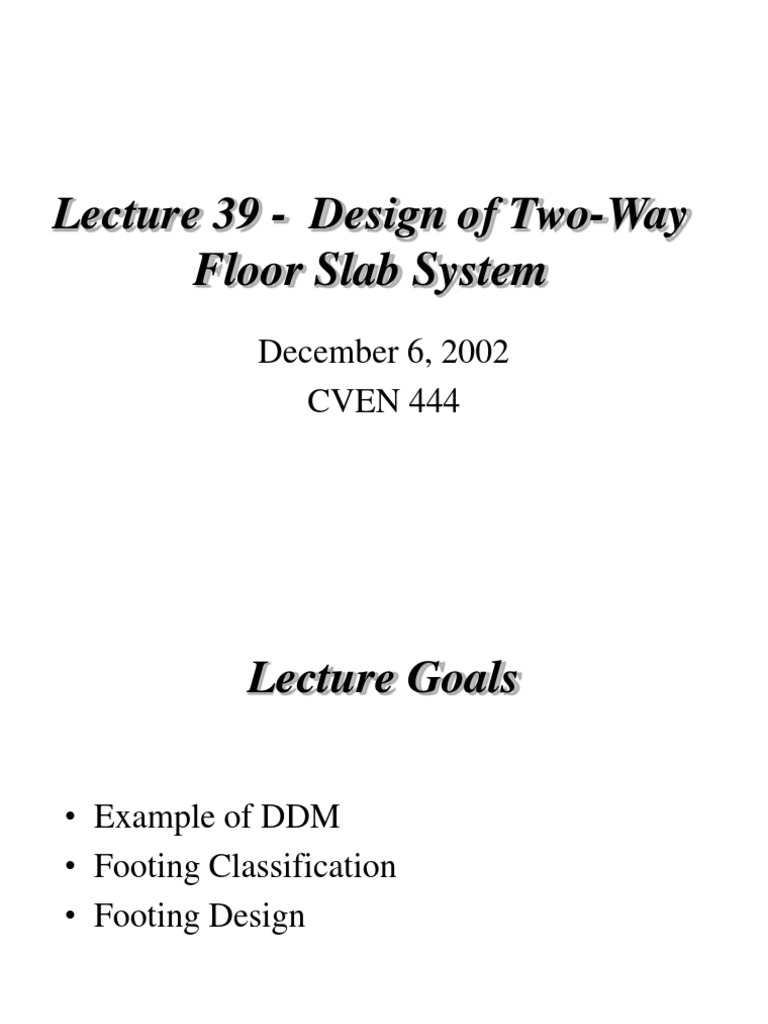 Lecture 39 - Design of Two-Way Floor Slab System

December 6, 2002
CVEN 444

Lecture Goals

• Example of DDM
• Footing Classification
• Footing Design